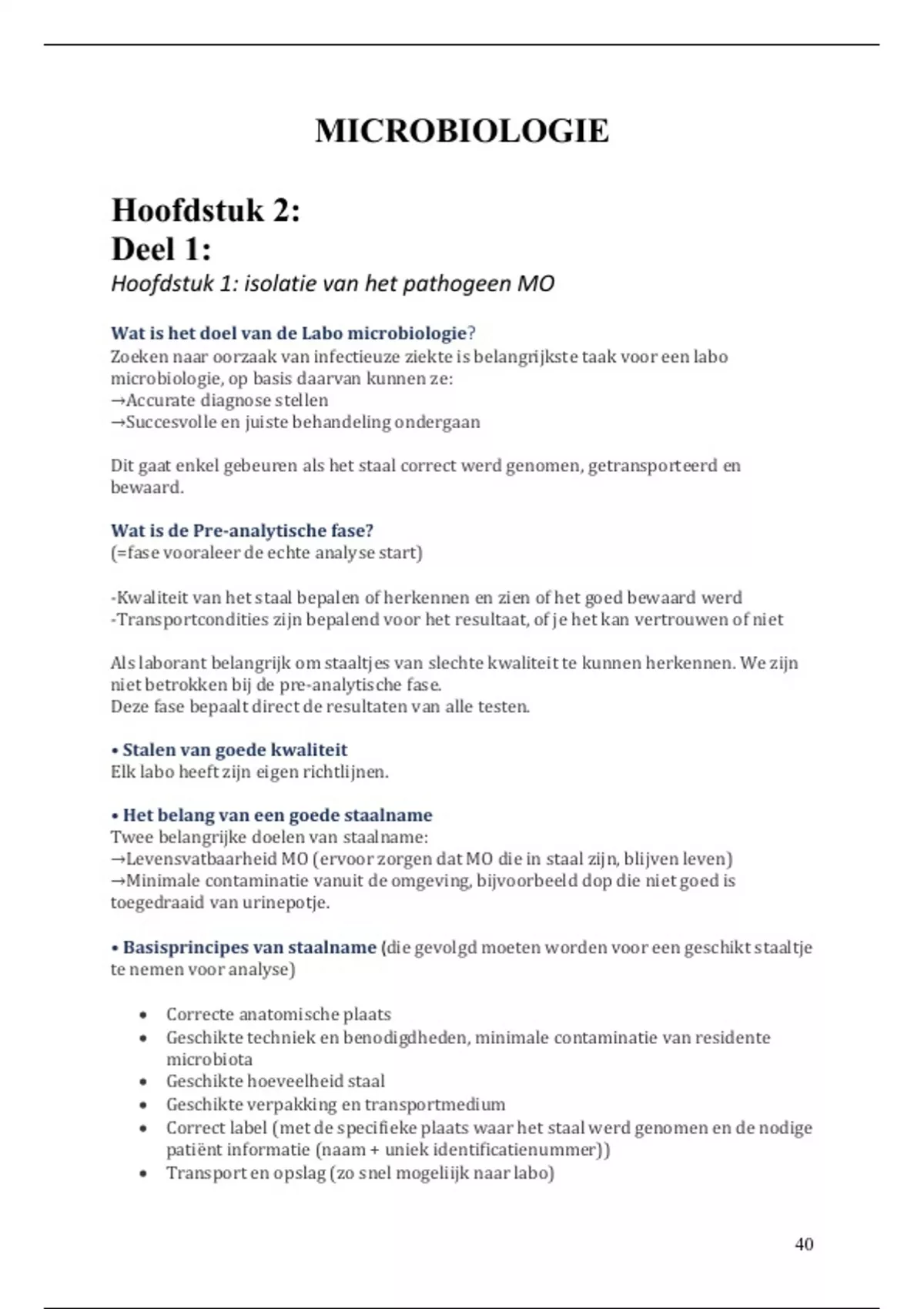 MICROBIOLOGIE

Hoofdstuk 2:
Deel 1:
Hoofdstuk 1: isolatie van het pathogeen MO

Wat is het doel van de Labo microbiologie?
Zoeken naar oorzaak van infectieuze ziekte is belangrijkste taak voor een labo microbiologie, op basis daarvan kunnen ze:
→Accurate diagnose stellen
→Succesvolle en juiste behandeling ondergaan

Dit gaat enkel gebeuren als het staal correct werd genomen, getransporteerd en bewaard.

Wat is de Pre-analytische fase?
(=fase vooraleer de echte analyse start)

-Kwaliteit van het staal bepalen of herkennen en zien of het goed bewaard werd
-Transportcondities zijn bepalend voor het resultaat, of je het kan vertrouwen of niet

Als laborant belangrijk om staaltjes van slechte kwaliteit te kunnen herkennen. We zijn niet betrokken bij de pre-analytische fase.
Deze fase bepaalt direct de resultaten van alle testen.

• Stalen van goede kwaliteit
Elk labo heeft zijn eigen richtlijnen.

• Het belang van een goede staalname
Twee belangrijke doelen van staalname:
→Levensvatbaarheid MO (ervoor zorgen dat MO die in staal zijn, blijven leven)
→Minimale contaminatie vanuit de omgeving, bijvoorbeeld dop die niet goed is toegedraaid van urinepotje.

• Basisprincipes van staalname (die gevolgd moeten worden voor een geschikt staaltje te nemen voor analyse)

• Correcte anatomische plaats
• Geschikte techniek en benodigdheden, minimale contaminatie van residente microbiota
• Geschikte hoeveelheid staal
• Geschikte verpakking en transportmedium
• Correct label (met de specifieke plaats waar het staal werd genomen en de nodige patiënt informatie (naam + uniek identificatienummer))
• Transport en opslag (zo snel mogeliijk naar labo)

40